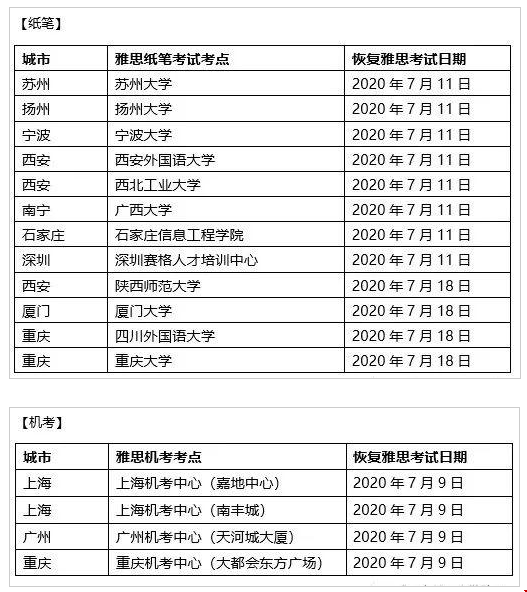 【纸笔】

| 城市 | 雅思纸笔考试考点 | 恢复雅思考试日期 |
|---|---|---|
| 苏州 | 苏州大学 | 2020 年 7 月 11 日 |
| 扬州 | 扬州大学 | 2020 年 7 月 11 日 |
| 宁波 | 宁波大学 | 2020 年 7 月 11 日 |
| 西安 | 西安外国语大学 | 2020 年 7 月 11 日 |
| 西安 | 西北工业大学 | 2020 年 7 月 11 日 |
| 南宁 | 广西大学 | 2020 年 7 月 11 日 |
| 石家庄 | 石家庄信息工程学院 | 2020 年 7 月 11 日 |
| 深圳 | 深圳赛格人才培训中心 | 2020 年 7 月 11 日 |
| 西安 | 陕西师范大学 | 2020 年 7 月 18 日 |
| 厦门 | 厦门大学 | 2020 年 7 月 18 日 |
| 重庆 | 四川外国语大学 | 2020 年 7 月 18 日 |
| 重庆 | 重庆大学 | 2020 年 7 月 18 日 |

【机考】

| 城市 | 雅思机考考点 | 恢复雅思考试日期 |
|---|---|---|
| 上海 | 上海机考中心（嘉地中心） | 2020 年 7 月 9 日 |
| 上海 | 上海机考中心（南丰城） | 2020 年 7 月 9 日 |
| 广州 | 广州机考中心（天河城大厦） | 2020 年 7 月 9 日 |
| 重庆 | 重庆机考中心（大都会东方广场） | 2020 年 7 月 9 日 |